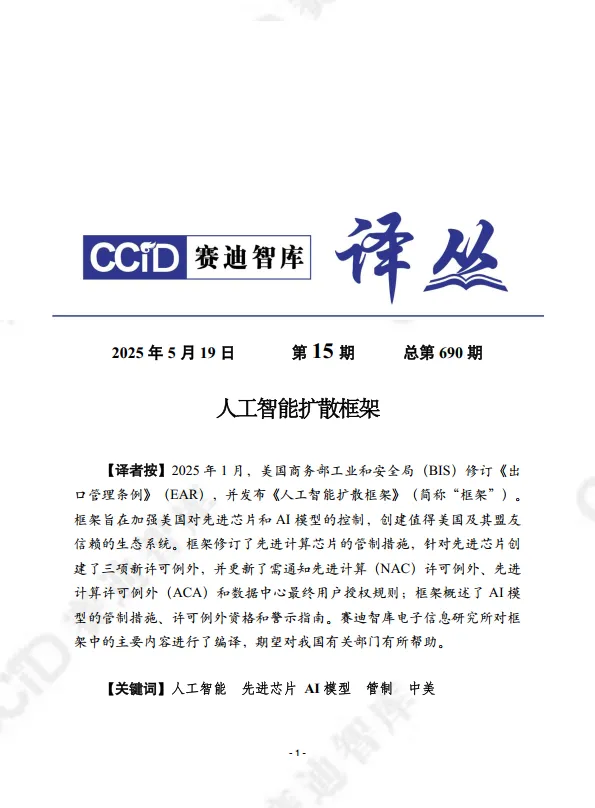 CCID 赛迪智库 译丛

2025 年 5 月 19 日　　第 15 期　　总第 690 期

人工智能扩散框架

【译者按】2025 年 1 月，美国商务部工业和安全局（BIS）修订《出口管理条例》（EAR），并发布《人工智能扩散框架》（简称“框架”）。框架旨在加强美国对先进芯片和 AI 模型的控制，创建值得美国及其盟友信赖的生态系统。框架修订了先进计算芯片的管制措施，针对先进芯片创建了三项新许可例外，并更新了需通知先进计算（NAC）许可例外、先进计算许可例外（ACA）和数据中心最终用户授权规则；框架概述了 AI 模型的管制措施、许可例外资格和警示指南。赛迪智库电子信息研究所对框架中的主要内容进行了编译，期望对我国有关部门有所帮助。

【关键词】人工智能　先进芯片　AI 模型　管制　中美

- 1 -